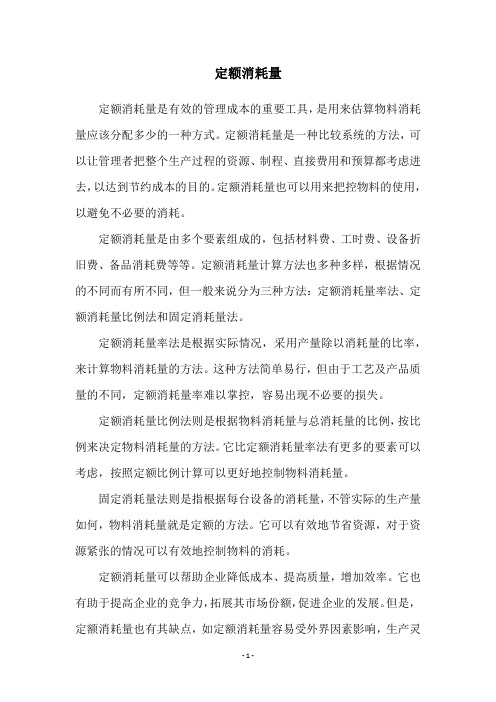 定额消耗量

定额消耗量是有效的管理成本的重要工具，是用来估算物料消耗量应该分配多少的一种方式。定额消耗量是一种比较系统的方法，可以让管理者把整个生产过程的资源、制程、直接费用和预算都考虑进去，以达到节约成本的目的。定额消耗量也可以用来把控物料的使用，以避免不必要的消耗。

定额消耗量是由多个要素组成的，包括材料费、工时费、设备折旧费、备品消耗费等等。定额消耗量计算方法也多种多样，根据情况的不同而有所不同，但一般来说分为三种方法：定额消耗量率法、定额消耗量比例法和固定消耗量法。

定额消耗量率法是根据实际情况，采用产量除以消耗量的比率，来计算物料消耗量的方法。这种方法简单易行，但由于工艺及产品质量的不同，定额消耗量率难以掌控，容易出现不必要的损失。

定额消耗量比例法则是根据物料消耗量与总消耗量的比例，按比例来决定物料消耗量的方法。它比定额消耗量率法有更多的要素可以考虑，按照定额比例计算可以更好地控制物料消耗量。

固定消耗量法则是指根据每台设备的消耗量，不管实际的生产量如何，物料消耗量就是定额的方法。它可以有效地节省资源，对于资源紧张的情况可以有效地控制物料的消耗。

定额消耗量可以帮助企业降低成本、提高质量，增加效率。它也有助于提高企业的竞争力，拓展其市场份额，促进企业的发展。但是，定额消耗量也有其缺点，如定额消耗量容易受外界因素影响，生产灵

- 1 -